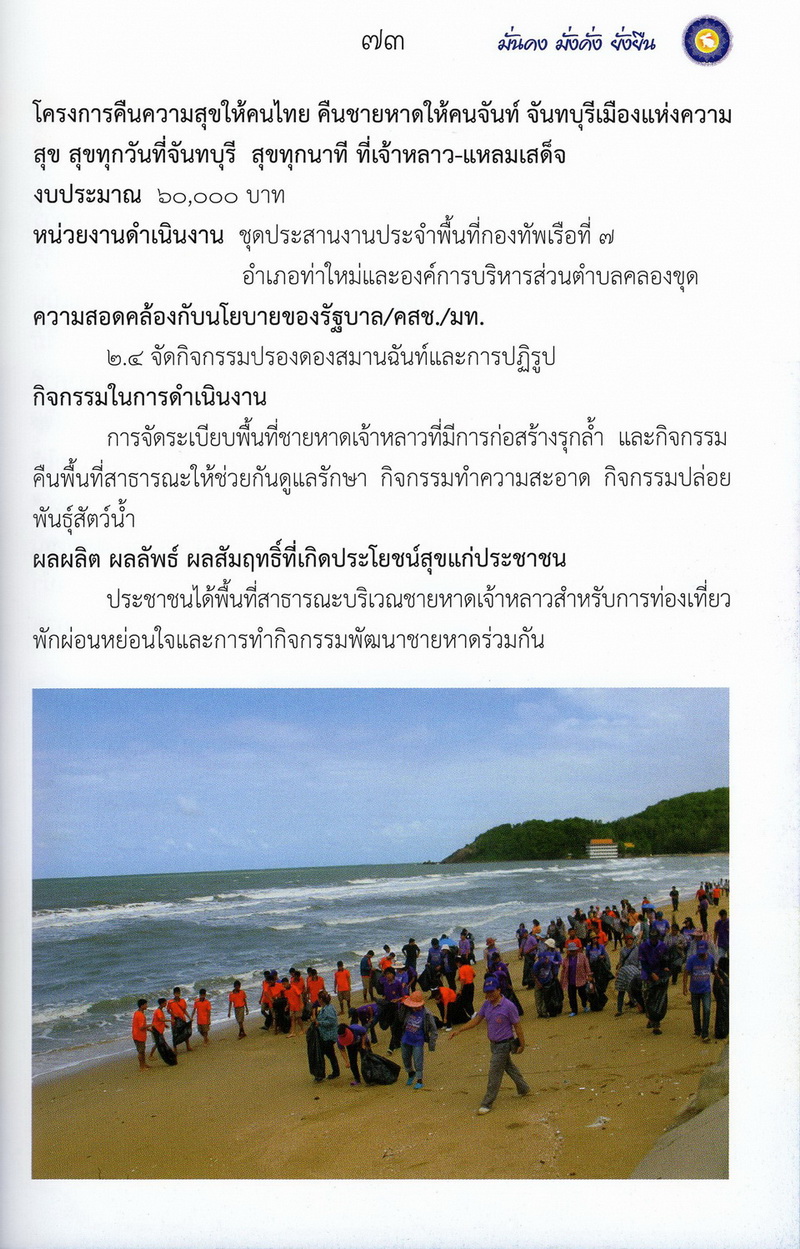 ๗๓ มั่นคง มั่งคั่ง ยั่งยืน

โครงการคืนความสุขให้คนไทย คืนชายหาดให้คนจันท์ จันทบุรีเมืองแห่งความสุข สุขทุกวันที่จันทบุรี สุขทุกนาที ที่เจ้าหลาว-แหลมเสด็จ

งบประมาณ ๖๐,๐๐๐ บาท

หน่วยงานดำเนินงาน ชุดประสานงานประจำพื้นที่กองทัพเรือที่ ๗
อำเภอท่าใหม่และองค์การบริหารส่วนตำบลคลองขุด

ความสอดคล้องกับนโยบายของรัฐบาล/คสช./มท.

๒.๔ จัดกิจกรรมปรองดองสมานฉันท์และการปฏิรูป

กิจกรรมในการดำเนินงาน

การจัดระเบียบพื้นที่ชายหาดเจ้าหลาวที่มีการก่อสร้างรุกล้ำ และกิจกรรมคืนพื้นที่สาธารณะให้ช่วยกันดูแลรักษา กิจกรรมทำความสะอาด กิจกรรมปล่อยพันธุ์สัตว์น้ำ

ผลผลิต ผลลัพธ์ ผลสัมฤทธิ์ที่เกิดประโยชน์สุขแก่ประชาชน

ประชาชนได้พื้นที่สาธารณะบริเวณชายหาดเจ้าหลาวสำหรับการท่องเที่ยวพักผ่อนหย่อนใจและการทำกิจกรรมพัฒนาชายหาดร่วมกัน